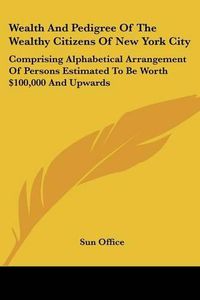 Wealth And Pedigree Of The Wealthy Citizens Of New York City

Comprising Alphabetical Arrangement Of Persons Estimated To Be Worth \$100,000 And Upwards

Sun Office